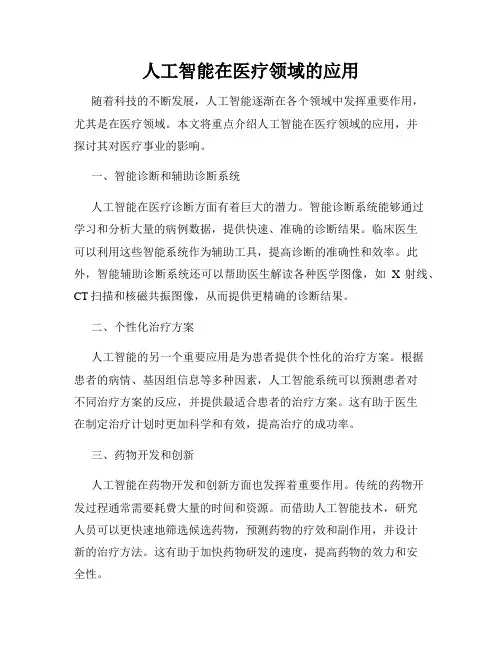 人工智能在医疗领域的应用

随着科技的不断发展，人工智能逐渐在各个领域中发挥重要作用，尤其是在医疗领域。本文将重点介绍人工智能在医疗领域的应用，并探讨其对医疗事业的影响。

一、智能诊断和辅助诊断系统

人工智能在医疗诊断方面有着巨大的潜力。智能诊断系统能够通过学习和分析大量的病例数据，提供快速、准确的诊断结果。临床医生可以利用这些智能系统作为辅助工具，提高诊断的准确性和效率。此外，智能辅助诊断系统还可以帮助医生解读各种医学图像，如 X 射线、CT 扫描和核磁共振图像，从而提供更精确的诊断结果。

二、个性化治疗方案

人工智能的另一个重要应用是为患者提供个性化的治疗方案。根据患者的病情、基因组信息等多种因素，人工智能系统可以预测患者对不同治疗方案的反应，并提供最适合患者的治疗方案。这有助于医生在制定治疗计划时更加科学和有效，提高治疗的成功率。

三、药物开发和创新

人工智能在药物开发和创新方面也发挥着重要作用。传统的药物开发过程通常需要耗费大量的时间和资源。而借助人工智能技术，研究人员可以更快速地筛选候选药物，预测药物的疗效和副作用，并设计新的治疗方法。这有助于加快药物研发的速度，提高药物的效力和安全性。